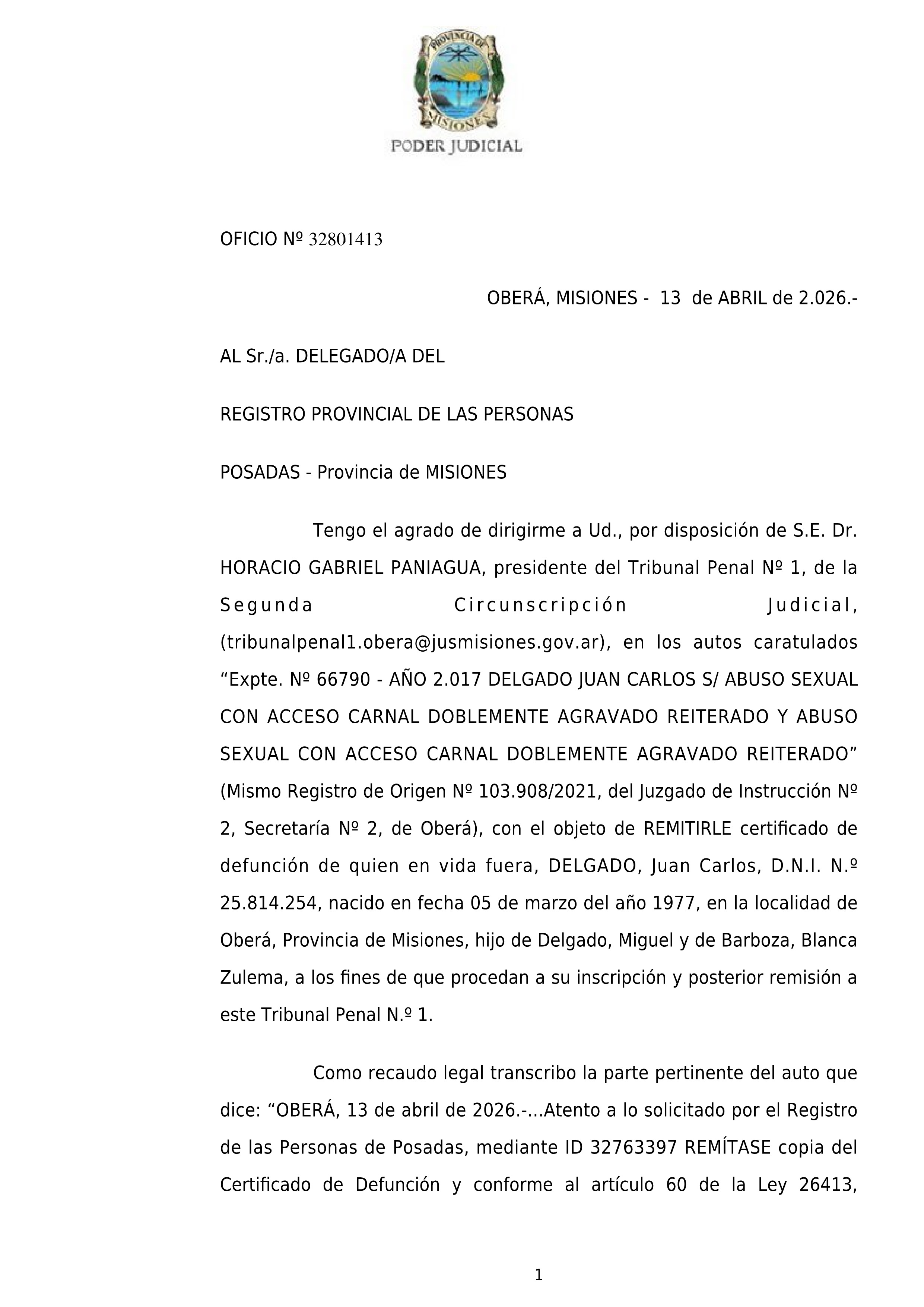 PROVINCIA DE MISIONES
PODER JUDICIAL

OFICIO Nº 32801413

OBERÁ, MISIONES - 13 de ABRIL de 2.026.-

AL Sr./a. DELEGADO/A DEL

REGISTRO PROVINCIAL DE LAS PERSONAS

POSADAS - Provincia de MISIONES

Tengo el agrado de dirigirme a Ud., por disposición de S.E. Dr. HORACIO GABRIEL PANIAGUA, presidente del Tribunal Penal Nº 1, de la Segunda Circunscripción Judicial, (tribunalpenal1.obera@jusmisiones.gov.ar), en los autos caratulados “Expte. Nº 66790 - AÑO 2.017 DELGADO JUAN CARLOS S/ ABUSO SEXUAL CON ACCESO CARNAL DOBLEMENTE AGRAVADO REITERADO Y ABUSO SEXUAL CON ACCESO CARNAL DOBLEMENTE AGRAVADO REITERADO” (Mismo Registro de Origen Nº 103.908/2021, del Juzgado de Instrucción Nº 2, Secretaría Nº 2, de Oberá), con el objeto de REMITIRLE certificado de defunción de quien en vida fuera, DELGADO, Juan Carlos, D.N.I. N.º 25.814.254, nacido en fecha 05 de marzo del año 1977, en la localidad de Oberá, Provincia de Misiones, hijo de Delgado, Miguel y de Barboza, Blanca Zulema, a los fines de que procedan a su inscripción y posterior remisión a este Tribunal Penal N.º 1.

Como recaudo legal transcribo la parte pertinente del auto que dice: “OBERÁ, 13 de abril de 2026.-...Atento a lo solicitado por el Registro de las Personas de Posadas, mediante ID 32763397 REMÍTASE copia del Certificado de Defunción y conforme al artículo 60 de la Ley 26413,

1